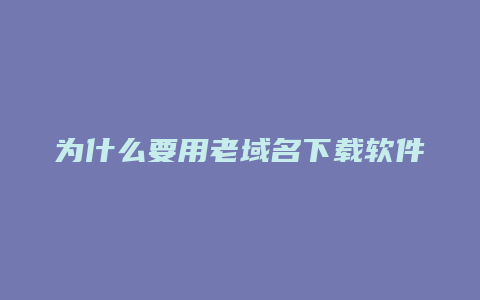 为什么要用老域名下载软件